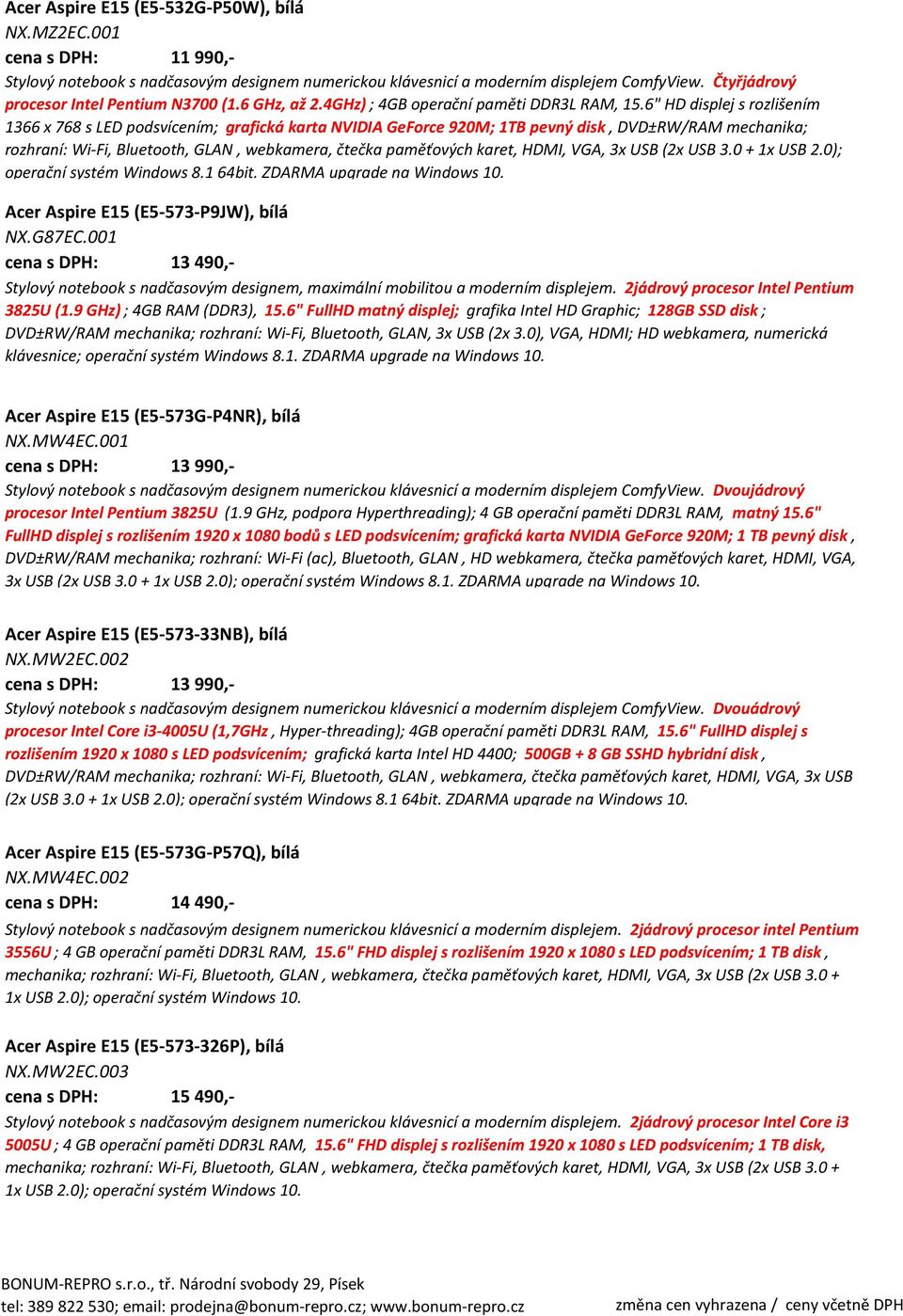 Acer Aspire E15 (E5-532G-P50W), bílá
NX.MZ2EC.001
cena s DPH: 11 990,-
Stylový notebook s nadčasovým designem numerickou klávesnicí a moderním displejem ComfyView. Čtyřjádrový procesor Intel Pentium N3700 (1.6 GHz, až 2.4GHz) ; 4GB operační paměti DDR3L RAM, 15.6" HD displej s rozlišením 1366 x 768 s LED podsvícením; grafická karta NVIDIA GeForce 920M; 1TB pevný disk , DVD±RW/RAM mechanika; rozhraní: Wi-Fi, Bluetooth, GLAN , webkamera, čtečka paměťových karet, HDMI, VGA, 3x USB (2x USB 3.0 + 1x USB 2.0); operační systém Windows 8.1 64bit. ZDARMA upgrade na Windows 10.

Acer Aspire E15 (E5-573-P9JW), bílá
NX.G87EC.001
cena s DPH: 13 490,-
Stylový notebook s nadčasovým designem, maximální mobilitou a moderním displejem. 2jádrový procesor Intel Pentium 3825U (1.9 GHz) ; 4GB RAM (DDR3), 15.6" FullHD matný displej; grafika Intel HD Graphic; 128GB SSD disk ; DVD±RW/RAM mechanika; rozhraní: Wi-Fi, Bluetooth, GLAN, 3x USB (2x 3.0), VGA, HDMI; HD webkamera, numerická klávesnice; operační systém Windows 8.1. ZDARMA upgrade na Windows 10.

Acer Aspire E15 (E5-573G-P4NR), bílá
NX.MW4EC.001
cena s DPH: 13 990,-
Stylový notebook s nadčasovým designem numerickou klávesnicí a moderním displejem ComfyView. Dvoujádrový procesor Intel Pentium 3825U (1.9 GHz, podpora Hyperthreading); 4 GB operační paměti DDR3L RAM, matný 15.6" FullHD displej s rozlišením 1920 x 1080 bodů s LED podsvícením; grafická karta NVIDIA GeForce 920M; 1 TB pevný disk , DVD±RW/RAM mechanika; rozhraní: Wi-Fi (ac), Bluetooth, GLAN , HD webkamera, čtečka paměťových karet, HDMI, VGA, 3x USB (2x USB 3.0 + 1x USB 2.0); operační systém Windows 8.1. ZDARMA upgrade na Windows 10.

Acer Aspire E15 (E5-573-33NB), bílá
NX.MW2EC.002
cena s DPH: 13 990,-
Stylový notebook s nadčasovým designem numerickou klávesnicí a moderním displejem ComfyView. Dvouádrový procesor Intel Core i3-4005U (1,7GHz , Hyper-threading); 4GB operační paměti DDR3L RAM, 15.6" FullHD displej s rozlišením 1920 x 1080 s LED podsvícením; grafická karta Intel HD 4400; 500GB + 8 GB SSHD hybridní disk , DVD±RW/RAM mechanika; rozhraní: Wi-Fi, Bluetooth, GLAN , webkamera, čtečka paměťových karet, HDMI, VGA, 3x USB (2x USB 3.0 + 1x USB 2.0); operační systém Windows 8.1 64bit. ZDARMA upgrade na Windows 10.

Acer Aspire E15 (E5-573G-P57Q), bílá
NX.MW4EC.002
cena s DPH: 14 490,-
Stylový notebook s nadčasovým designem numerickou klávesnicí a moderním displejem. 2jádrový procesor intel Pentium 3556U ; 4 GB operační paměti DDR3L RAM, 15.6" FHD displej s rozlišením 1920 x 1080 s LED podsvícením; 1 TB disk , mechanika; rozhraní: Wi-Fi, Bluetooth, GLAN , webkamera, čtečka paměťových karet, HDMI, VGA, 3x USB (2x USB 3.0 + 1x USB 2.0); operační systém Windows 10.

Acer Aspire E15 (E5-573-326P), bílá
NX.MW2EC.003
cena s DPH: 15 490,-
Stylový notebook s nadčasovým designem numerickou klávesnicí a moderním displejem. 2jádrový procesor Intel Core i3 5005U ; 4 GB operační paměti DDR3L RAM, 15.6" FHD displej s rozlišením 1920 x 1080 s LED podsvícením; 1 TB disk, mechanika; rozhraní: Wi-Fi, Bluetooth, GLAN , webkamera, čtečka paměťových karet, HDMI, VGA, 3x USB (2x USB 3.0 + 1x USB 2.0); operační systém Windows 10.

BONUM-REPRO s.r.o., tř. Národní svobody 29, Písek
tel: 389 822 530; email: prodejna@bonum-repro.cz; www.bonum-repro.cz
změna cen vyhrazena / ceny včetně DPH